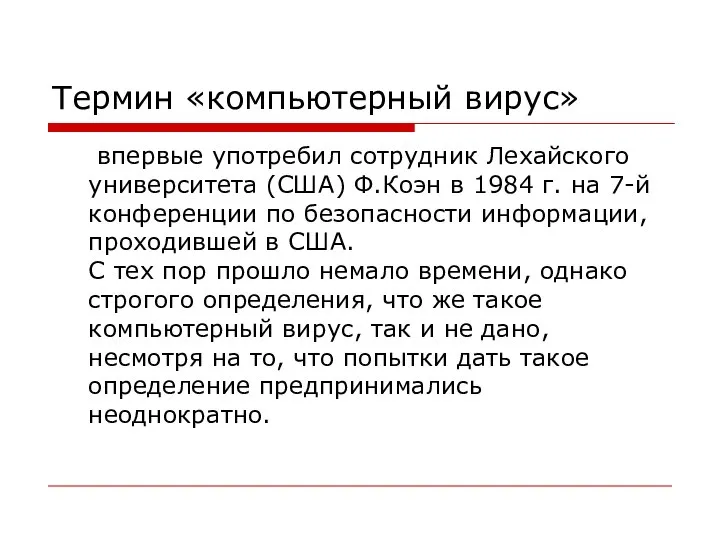 Термин «компьютерный вирус»

впервые употребил сотрудник Лехайского университета (США) Ф.Коэн в 1984 г. на 7-й конференции по безопасности информации, проходившей в США.
С тех пор прошло немало времени, однако строгого определения, что же такое компьютерный вирус, так и не дано, несмотря на то, что попытки дать такое определение предпринимались неоднократно.